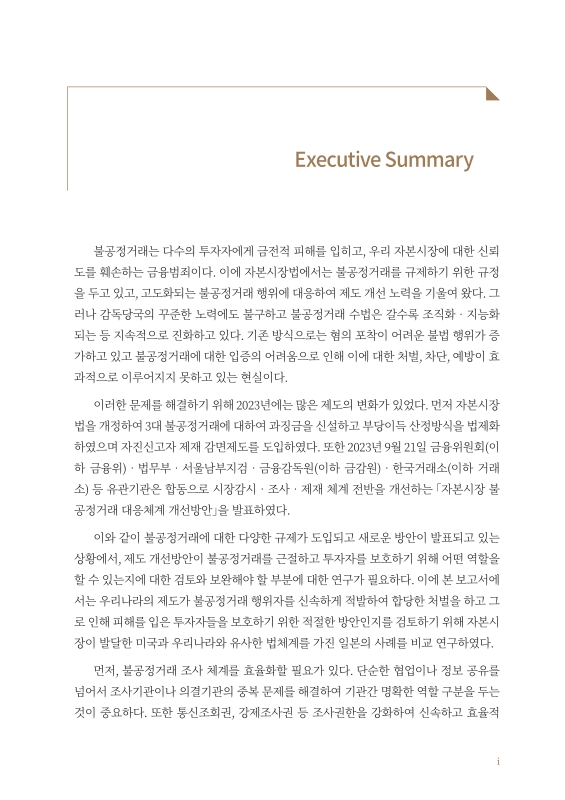 Executive Summary

불공정거래는 다수의 투자자에게 금전적 피해를 입히고, 우리 자본시장에 대한 신뢰도를 훼손하는 금융범죄이다. 이에 자본시장법에서는 불공정거래를 규제하기 위한 규정을 두고 있고, 고도화되는 불공정거래 행위에 대응하여 제도 개선 노력을 기울여 왔다. 그러나 감독당국의 꾸준한 노력에도 불구하고 불공정거래 수법은 갈수록 조직화 · 지능화되는 등 지속적으로 진화하고 있다. 기존 방식으로는 혐의 포착이 어려운 불법 행위가 증가하고 있고 불공정거래에 대한 입증의 어려움으로 인해 이에 대한 처벌, 차단, 예방이 효과적으로 이루어지지 못하고 있는 현실이다.

이러한 문제를 해결하기 위해 2023년에는 많은 제도의 변화가 있었다. 먼저 자본시장법을 개정하여 3대 불공정거래에 대하여 과징금을 신설하고 부당이득 산정방식을 법제화하였으며 자진신고자 제재 감면제도를 도입하였다. 또한 2023년 9월 21일 금융위원회(이하 금융위) · 법무부 · 서울남부지검 · 금융감독원(이하 금감원) · 한국거래소(이하 거래소) 등 유관기관은 합동으로 시장감시 · 조사 · 제재 체계 전반을 개선하는 「자본시장 불공정거래 대응체계 개선방안」을 발표하였다.

이와 같이 불공정거래에 대한 다양한 규제가 도입되고 새로운 방안이 발표되고 있는 상황에서, 제도 개선방안이 불공정거래를 근절하고 투자자를 보호하기 위해 어떤 역할을 할 수 있는지에 대한 검토와 보완해야 할 부분에 대한 연구가 필요하다. 이에 본 보고서에서는 우리나라의 제도가 불공정거래 행위자를 신속하게 적발하여 합당한 처벌을 하고 그로 인해 피해를 입은 투자자들을 보호하기 위한 적절한 방안인지를 검토하기 위해 자본시장이 발달한 미국과 우리나라와 유사한 법체계를 가진 일본의 사례를 비교 연구하였다.

먼저, 불공정거래 조사 체계를 효율화할 필요가 있다. 단순한 협업이나 정보 공유를 넘어서 조사기관이나 의결기관의 중복 문제를 해결하여 기관간 명확한 역할 구분을 두는 것이 중요하다. 또한 통신조회권, 강제조사권 등 조사권한을 강화하여 신속하고 효율적

i